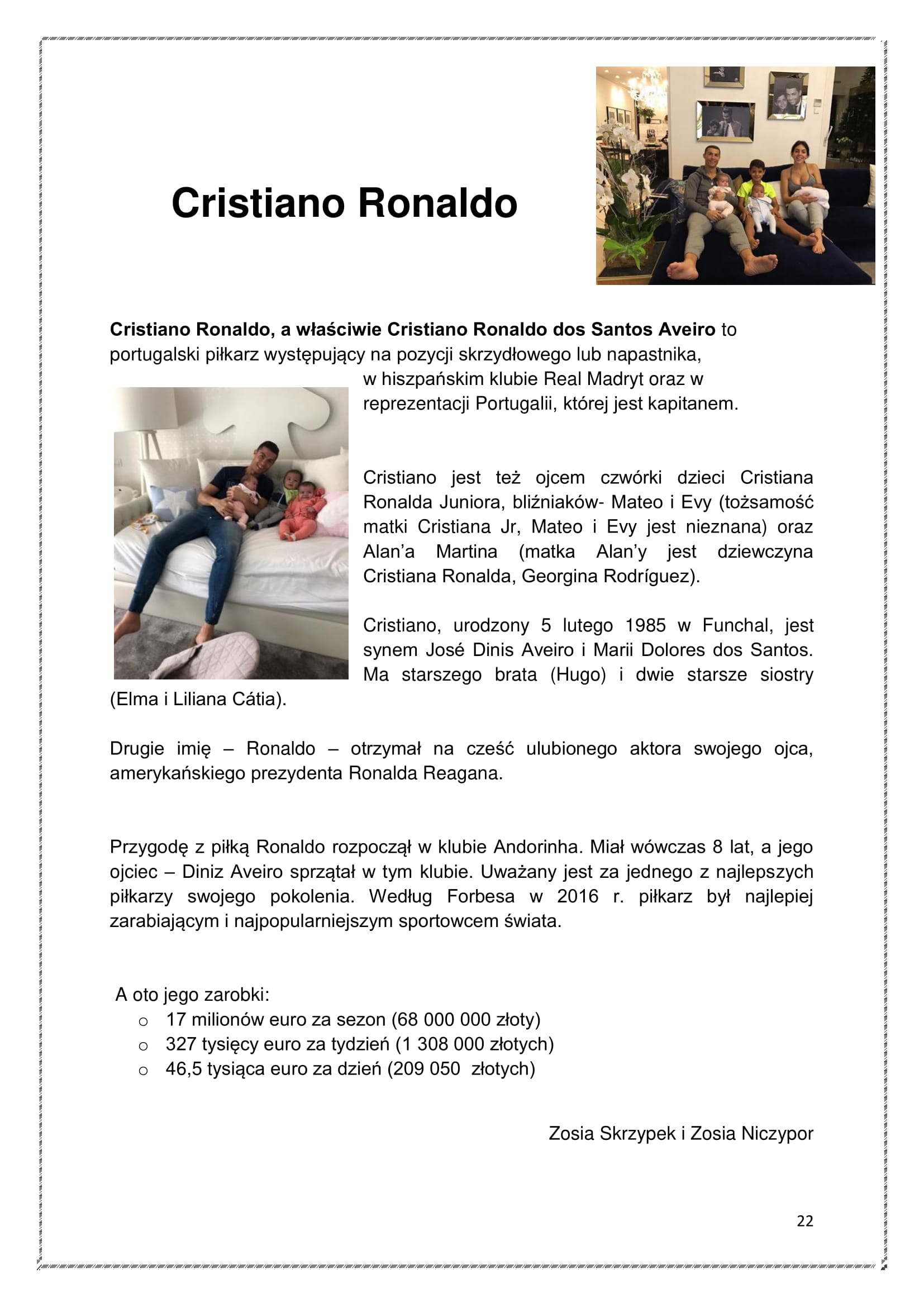 Cristiano Ronaldo

Cristiano Ronaldo, a właściwie Cristiano Ronaldo dos Santos Aveiro to portugalski piłkarz występujący na pozycji skrzydłowego lub napastnika, w hiszpańskim klubie Real Madryt oraz w reprezentacji Portugalii, której jest kapitanem.

Cristiano jest też ojcem czwórki dzieci Cristiana Ronalda Juniora, bliźniaków- Mateo i Evy (tożsamość matki Cristiana Jr, Mateo i Evy jest nieznana) oraz Alan'a Martina (matka Alan'y jest dziewczyna Cristiana Ronalda, Georgina Rodríguez).

Cristiano, urodzony 5 lutego 1985 w Funchal, jest synem José Dinis Aveiro i Marii Dolores dos Santos. Ma starszego brata (Hugo) i dwie starsze siostry (Elma i Liliana Cátia).

Drugie imię – Ronaldo – otrzymał na cześć ulubionego aktora swojego ojca, amerykańskiego prezydenta Ronalda Reagana.

Przygodę z piłką Ronaldo rozpoczął w klubie Andorinha. Miał wówczas 8 lat, a jego ojciec – Diniz Aveiro sprzątał w tym klubie. Uważany jest za jednego z najlepszych piłkarzy swojego pokolenia. Według Forbesa w 2016 r. piłkarz był najlepiej zarabiającym i najpopularniejszym sportowcem świata.

A oto jego zarobki:
o 17 milionów euro za sezon (68 000 000 złoty)
o 327 tysięcy euro za tydzień (1 308 000 złotych)
o 46,5 tysiąca euro za dzień (209 050 złotych)

Zosia Skrzypek i Zosia Niczypor

22